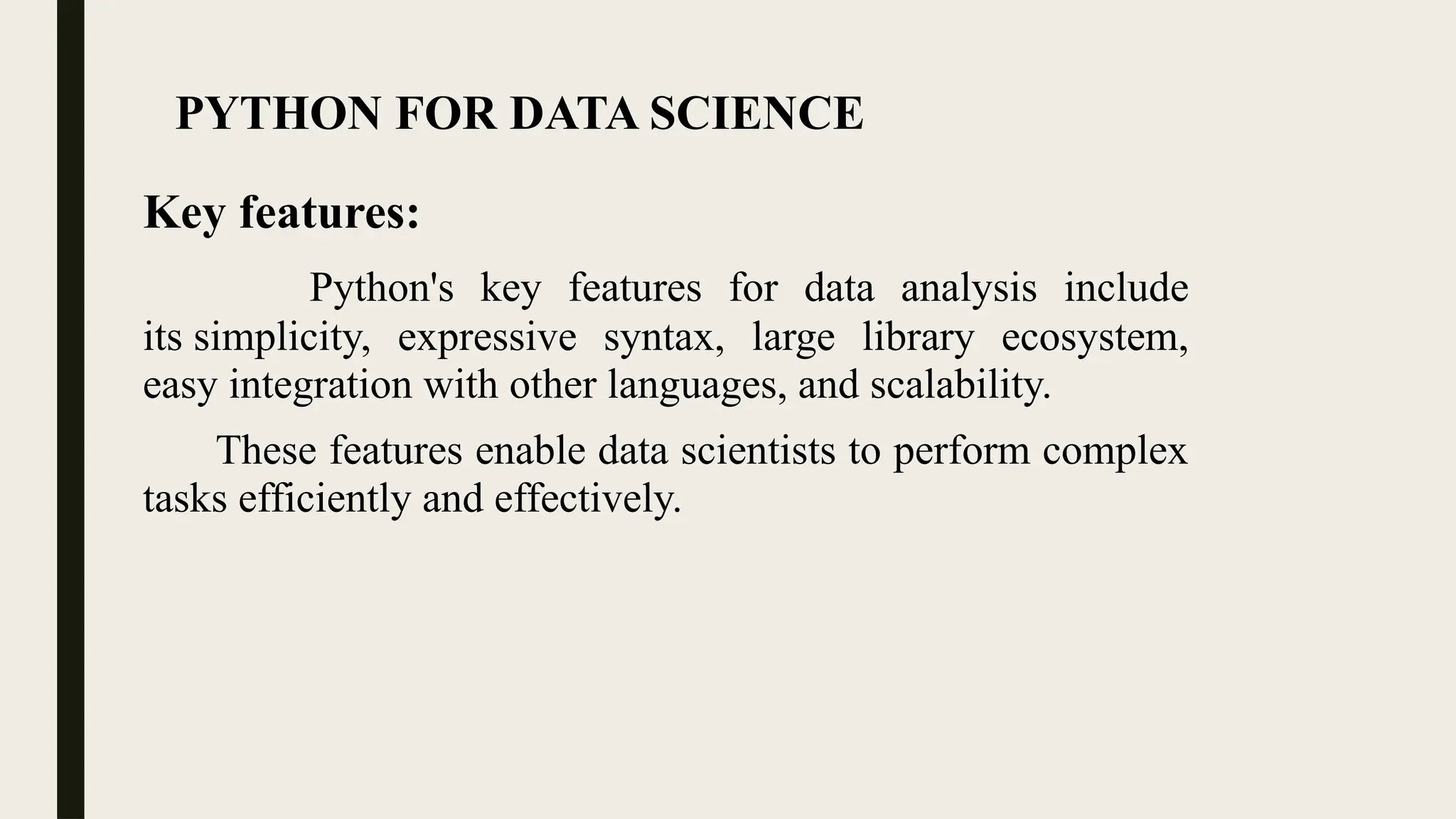 PYTHON FOR DATA SCIENCE

Key features:

Python's key features for data analysis include its simplicity, expressive syntax, large library ecosystem, easy integration with other languages, and scalability.

These features enable data scientists to perform complex tasks efficiently and effectively.